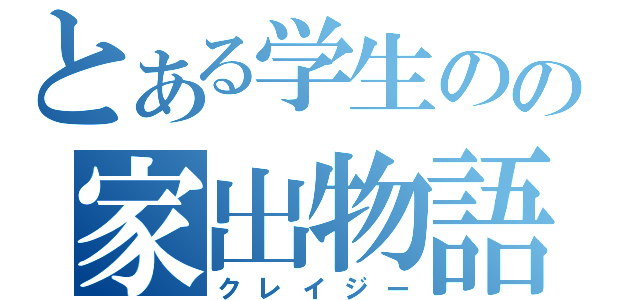 とある学生のの
家出物語
クレイジー